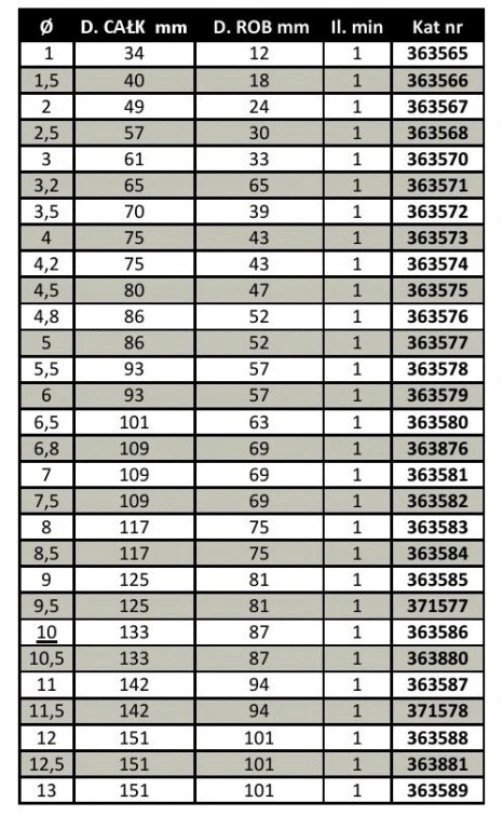 | Ø | D. CAŁK mm | D. ROB mm | Il. min | Kat nr |
|---|---|---|---|---|
| 1 | 34 | 12 | 1 | 363565 |
| 1,5 | 40 | 18 | 1 | 363566 |
| 2 | 49 | 24 | 1 | 363567 |
| 2,5 | 57 | 30 | 1 | 363568 |
| 3 | 61 | 33 | 1 | 363570 |
| 3,2 | 65 | 65 | 1 | 363571 |
| 3,5 | 70 | 39 | 1 | 363572 |
| 4 | 75 | 43 | 1 | 363573 |
| 4,2 | 75 | 43 | 1 | 363574 |
| 4,5 | 80 | 47 | 1 | 363575 |
| 4,8 | 86 | 52 | 1 | 363576 |
| 5 | 86 | 52 | 1 | 363577 |
| 5,5 | 93 | 57 | 1 | 363578 |
| 6 | 93 | 57 | 1 | 363579 |
| 6,5 | 101 | 63 | 1 | 363580 |
| 6,8 | 109 | 69 | 1 | 363876 |
| 7 | 109 | 69 | 1 | 363581 |
| 7,5 | 109 | 69 | 1 | 363582 |
| 8 | 117 | 75 | 1 | 363583 |
| 8,5 | 117 | 75 | 1 | 363584 |
| 9 | 125 | 81 | 1 | 363585 |
| 9,5 | 125 | 81 | 1 | 371577 |
| 10 | 133 | 87 | 1 | 363586 |
| 10,5 | 133 | 87 | 1 | 363880 |
| 11 | 142 | 94 | 1 | 363587 |
| 11,5 | 142 | 94 | 1 | 371578 |
| 12 | 151 | 101 | 1 | 363588 |
| 12,5 | 151 | 101 | 1 | 363881 |
| 13 | 151 | 101 | 1 | 363589 |